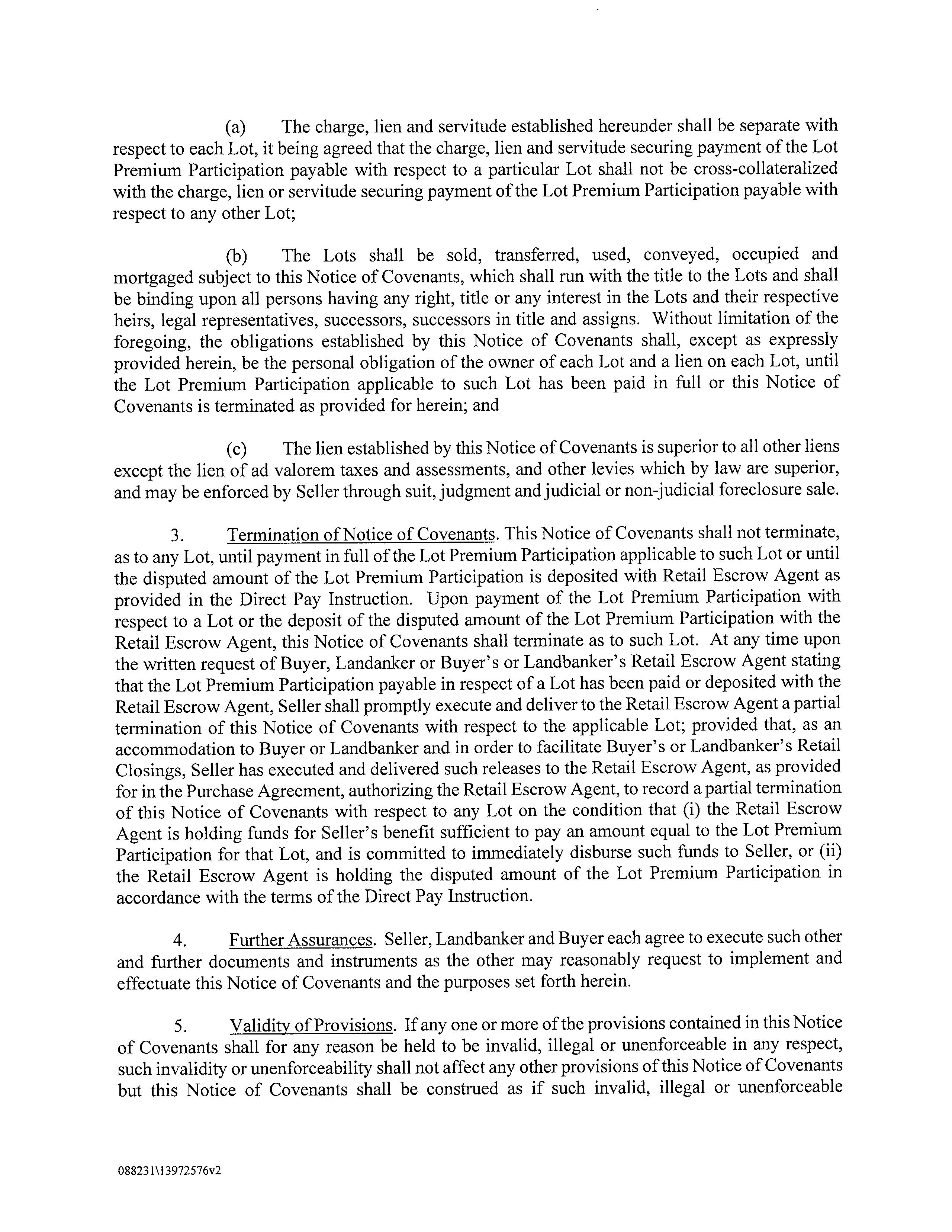 (a) The charge, lien and servitude established hereunder shall be separate with respect to each Lot, it being agreed that the charge, lien and servitude securing payment of the Lot Premium Participation payable with respect to a particular Lot shall not be cross-collateralized with the charge, lien or servitude securing payment of the Lot Premium Participation payable with respect to any other Lot;

(b) The Lots shall be sold, transferred, used, conveyed, occupied and mortgaged subject to this Notice of Covenants, which shall run with the title to the Lots and shall be binding upon all persons having any right, title or any interest in the Lots and their respective heirs, legal representatives, successors, successors in title and assigns. Without limitation of the foregoing, the obligations established by this Notice of Covenants shall, except as expressly provided herein, be the personal obligation of the owner of each Lot and a lien on each Lot, until the Lot Premium Participation applicable to such Lot has been paid in full or this Notice of Covenants is terminated as provided for herein; and

(c) The lien established by this Notice of Covenants is superior to all other liens except the lien of ad valorem taxes and assessments, and other levies which by law are superior, and may be enforced by Seller through suit, judgment and judicial or non-judicial foreclosure sale.

3. Termination of Notice of Covenants. This Notice of Covenants shall not terminate, as to any Lot, until payment in full of the Lot Premium Participation applicable to such Lot or until the disputed amount of the Lot Premium Participation is deposited with Retail Escrow Agent as provided in the Direct Pay Instruction. Upon payment of the Lot Premium Participation with respect to a Lot or the deposit of the disputed amount of the Lot Premium Participation with the Retail Escrow Agent, this Notice of Covenants shall terminate as to such Lot. At any time upon the written request of Buyer, Landanker or Buyer's or Landbanker's Retail Escrow Agent stating that the Lot Premium Participation payable in respect of a Lot has been paid or deposited with the Retail Escrow Agent, Seller shall promptly execute and deliver to the Retail Escrow Agent a partial termination of this Notice of Covenants with respect to the applicable Lot; provided that, as an accommodation to Buyer or Landbanker and in order to facilitate Buyer's or Landbanker's Retail Closings, Seller has executed and delivered such releases to the Retail Escrow Agent, as provided for in the Purchase Agreement, authorizing the Retail Escrow Agent, to record a partial termination of this Notice of Covenants with respect to any Lot on the condition that (i) the Retail Escrow Agent is holding funds for Seller's benefit sufficient to pay an amount equal to the Lot Premium Participation for that Lot, and is committed to immediately disburse such funds to Seller, or (ii) the Retail Escrow Agent is holding the disputed amount of the Lot Premium Participation in accordance with the terms of the Direct Pay Instruction.

4. Further Assurances. Seller, Landbanker and Buyer each agree to execute such other and further documents and instruments as the other may reasonably request to implement and effectuate this Notice of Covenants and the purposes set forth herein.

5. Validity of Provisions. If any one or more of the provisions contained in this Notice of Covenants shall for any reason be held to be invalid, illegal or unenforceable in any respect, such invalidity or unenforceability shall not affect any other provisions of this Notice of Covenants but this Notice of Covenants shall be construed as if such invalid, illegal or unenforceable

088231\13972576v2